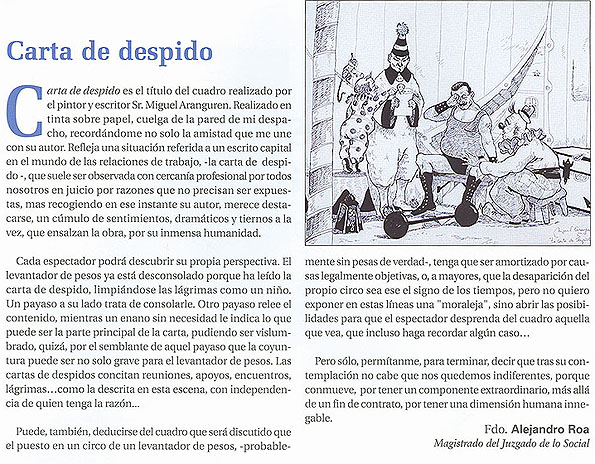 Carta de despido

Carta de despido es el título del cuadro realizado por el pintor y escritor Sr. Miguel Aranguren. Realizado en tinta sobre papel, cuelga de la pared de mi despacho, recordándome no solo la amistad que me une con su autor. Refleja una situación referida a un escrito capital en el mundo de las relaciones de trabajo, -la carta de despido -, que suele ser observada con cercanía profesional por todos nosotros en juicio por razones que no precisan ser expuestas, mas recogiendo en ese instante su autor, merece destacarse, un cúmulo de sentimientos, dramáticos y tiernos a la vez, que ensalzan la obra, por su inmensa humanidad.

Cada espectador podrá descubrir su propia perspectiva. El levantador de pesos ya está desconsolado porque ha leído la carta de despido, limpiándose las lágrimas como un niño. Un payaso a su lado trata de consolarle. Otro payaso relee el contenido, mientras un enano sin necesidad le indica lo que puede ser la parte principal de la carta, pudiendo ser vislumbrado, quizá, por el semblante de aquel payaso que la coyuntura puede ser no solo grave para el levantador de pesos. Las cartas de despidos concitan reuniones, apoyos, encuentros, lágrimas…como la descrita en esta escena, con independencia de quien tenga la razón...

Puede, también, deducirse del cuadro que será discutido que el puesto en un circo de un levantador de pesos, -probablemente sin pesas de verdad-, tenga que ser amortizado por causas legalmente objetivas, o, a mayores, que la desaparición del propio circo sea ese el signo de los tiempos, pero no quiero exponer en estas líneas una "moraleja", sino abrir las posibilidades para que el espectador desprenda del cuadro aquella que vea, que incluso haga recordar algún caso...

Pero sólo, permítanme, para terminar, decir que tras su contemplación no cabe que nos quedemos indiferentes, porque conmueve, por tener un componente extraordinario, más allá de un fin de contrato, por tener una dimensión humana innegable.

Fdo. Alejandro Roa
Magistrado del Juzgado de lo Social